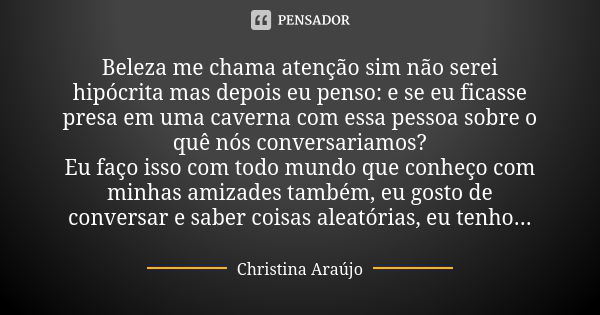 PENSADOR

Beleza me chama atenção sim não serei hipócrita mas depois eu penso: e se eu ficasse presa em uma caverna com essa pessoa sobre o quê nós conversariamos?
Eu faço isso com todo mundo que conheço com minhas amizades também, eu gosto de conversar e saber coisas aleatórias, eu tenho...

Christina Araújo